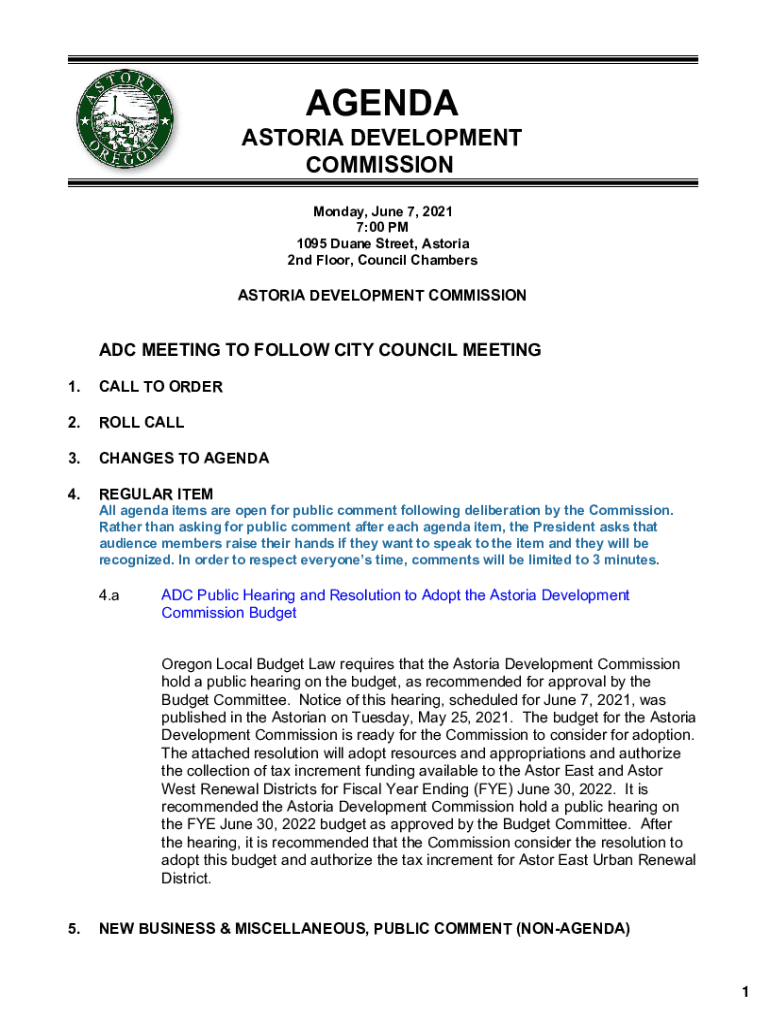 ASTORIA OREGON

AGENDA

ASTORIA DEVELOPMENT COMMISSION

Monday, June 7, 2021
7:00 PM
1095 Duane Street, Astoria
2nd Floor, Council Chambers

ASTORIA DEVELOPMENT COMMISSION

ADC MEETING TO FOLLOW CITY COUNCIL MEETING

1. CALL TO ORDER

2. ROLL CALL

3. CHANGES TO AGENDA

4. REGULAR ITEM
All agenda items are open for public comment following deliberation by the Commission. Rather than asking for public comment after each agenda item, the President asks that audience members raise their hands if they want to speak to the item and they will be recognized. In order to respect everyone's time, comments will be limited to 3 minutes.

4.a ADC Public Hearing and Resolution to Adopt the Astoria Development Commission Budget

Oregon Local Budget Law requires that the Astoria Development Commission hold a public hearing on the budget, as recommended for approval by the Budget Committee. Notice of this hearing, scheduled for June 7, 2021, was published in the Astorian on Tuesday, May 25, 2021. The budget for the Astoria Development Commission is ready for the Commission to consider for adoption. The attached resolution will adopt resources and appropriations and authorize the collection of tax increment funding available to the Astor East and Astor West Renewal Districts for Fiscal Year Ending (FYE) June 30, 2022. It is recommended the Astoria Development Commission hold a public hearing on the FYE June 30, 2022 budget as approved by the Budget Committee. After the hearing, it is recommended that the Commission consider the resolution to adopt this budget and authorize the tax increment for Astor East Urban Renewal District.

5. NEW BUSINESS & MISCELLANEOUS, PUBLIC COMMENT (NON-AGENDA)

1